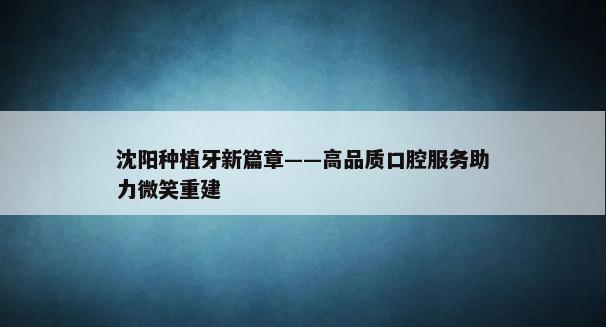 沈阳种植牙新篇章——高品质口腔服务助力微笑重建